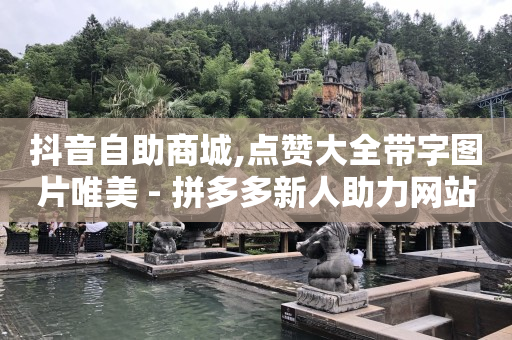 抖音自助商城,点赞大全带字图片唯美 - 拼多多新人助力网站